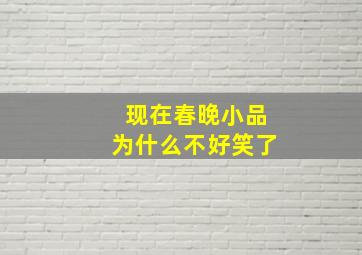 现在春晚小品
为什么不好笑了